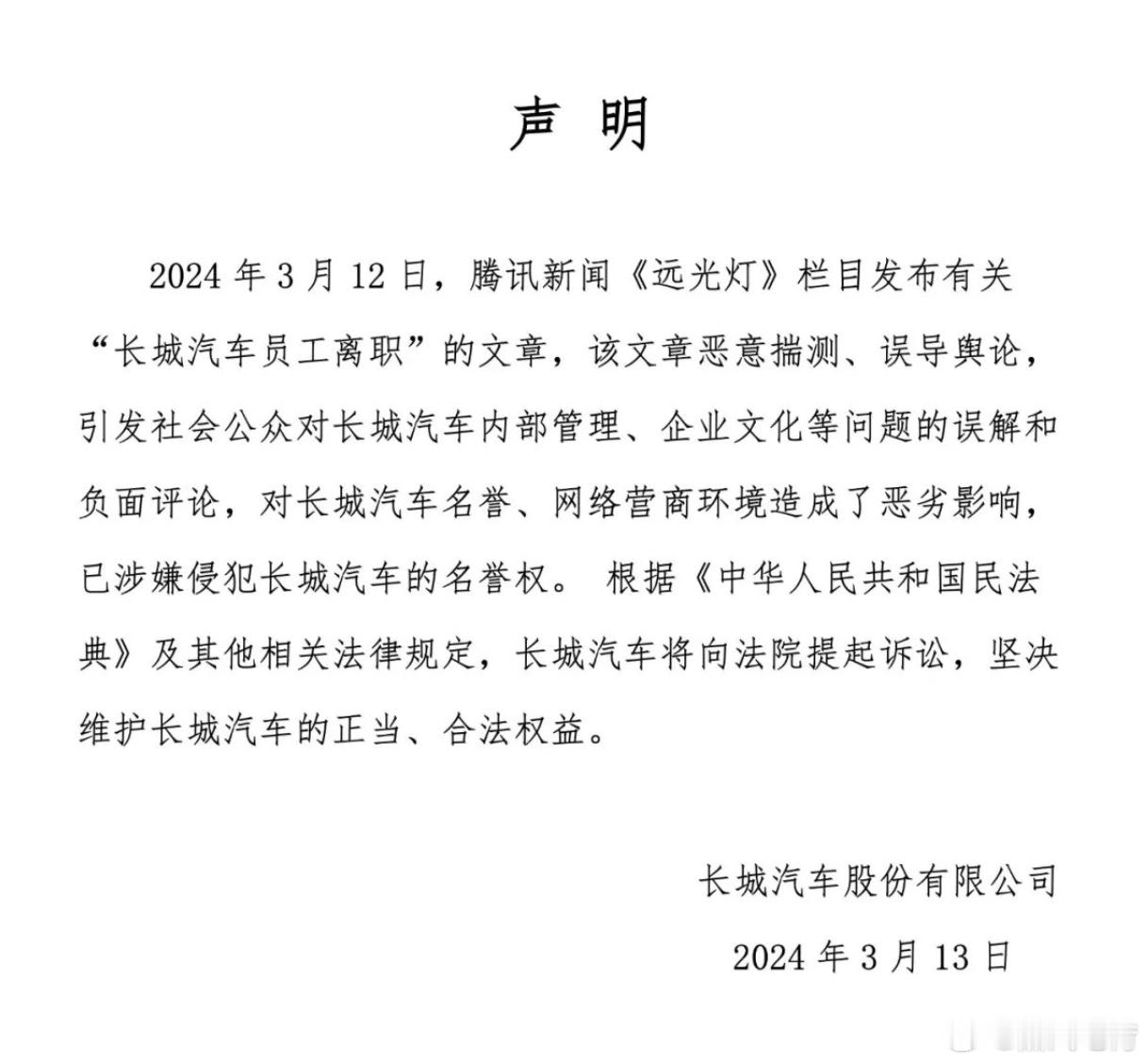 声 明

2024 年 3 月 12 日，腾讯新闻《远光灯》栏目发布有关“长城汽车员工离职”的文章，该文章恶意揣测、误导舆论，引发社会公众对长城汽车内部管理、企业文化等问题的误解和负面评论，对长城汽车名誉、网络营商环境造成了恶劣影响，已涉嫌侵犯长城汽车的名誉权。 根据《中华人民共和国民法典》及其他相关法律规定，长城汽车将向法院提起诉讼，坚决维护长城汽车的正当、合法权益。

长城汽车股份有限公司

2024 年 3 月 13 日